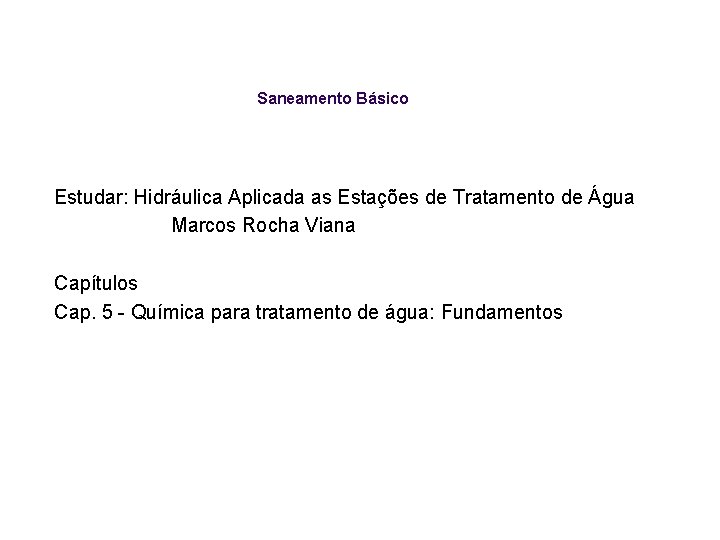 Saneamento Básico

Estudar: Hidráulica Aplicada as Estações de Tratamento de Água
Marcos Rocha Viana

Capítulos
Cap. 5 - Química para tratamento de água: Fundamentos